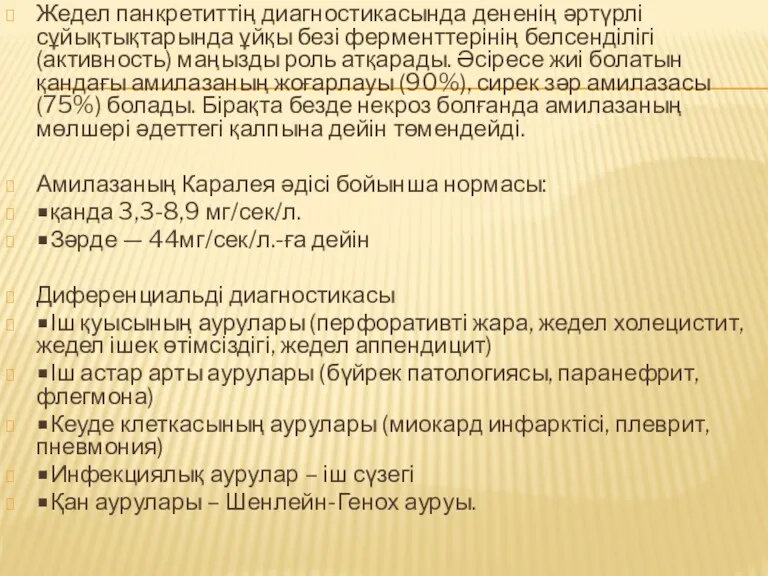 Жедел панкретиттің диагностикасында дененің әртүрлі сұйықтықтарында ұйқы безі ферменттерінің белсенділігі (активность) маңызды роль атқарады. Әсіресе жиі болатын қандағы амилазаның жоғарлауы (90%), сирек зәр амилазасы (75%) болады. Бірақта безде некроз болғанда амилазаның мөлшері әдеттегі қалпына дейін төмендейді.

Амилазаның Каралея әдісі бойынша нормасы:
▪қанда 3,3-8,9 мг/сек/л.
▪Зәрде — 44мг/сек/л.-ға дейін

Диференциальді диагностикасы
▪Іш қуысының аурулары (перфоративті жара, жедел холецистит, жедел ішек өтімсіздігі, жедел аппендицит)
▪Іш астар арты аурулары (бүйрек патологиясы, паранефрит, флегмона)
▪Кеуде клеткасының аурулары (миокард инфарктісі, плеврит, пневмония)
▪Инфекциялық аурулар – іш сүзегі
▪Қан аурулары – Шенлейн-Генох ауруы.